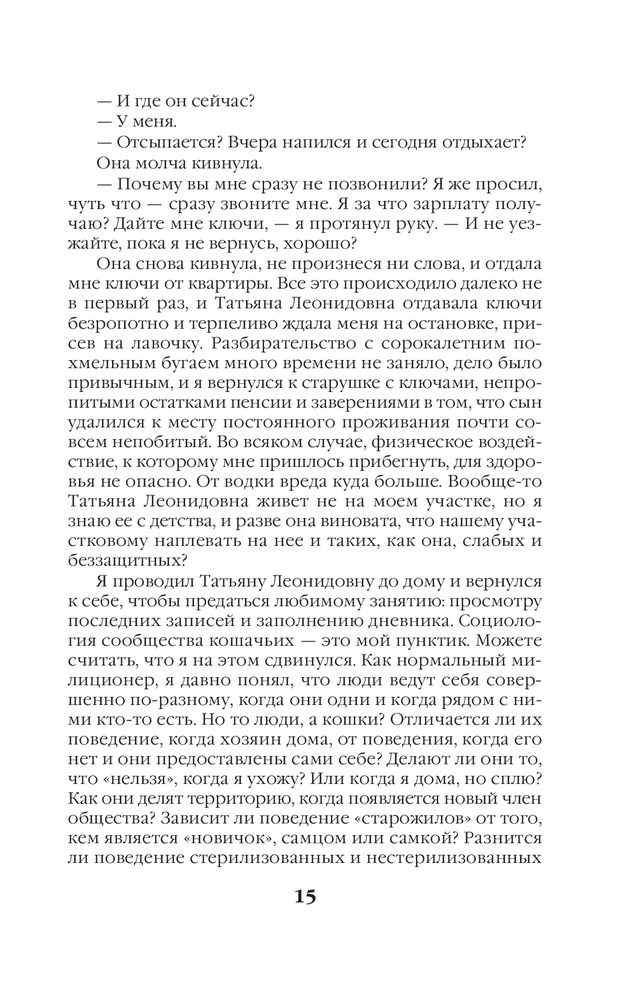 — И где он сейчас?
— У меня.
— Отсыпается? Вчера напился и сегодня отдыхает?
Она молча кивнула.
— Почему вы мне сразу не позвонили? Я же просил, чуть что — сразу звоните мне. Я за что зарплату получаю? Дайте мне ключи, — я протянул руку. — И не уезжайте, пока я не вернусь, хорошо?

Она снова кивнула, не произнеся ни слова, и отдала мне ключи от квартиры. Все это происходило далеко не в первый раз, и Татьяна Леонидовна отдавала ключи безропотно и терпеливо ждала меня на остановке, присев на лавочку. Разбирательство с сорокалетним похмельным бугаем много времени не заняло, дело было привычным, и я вернулся к старушке с ключами, непропитыми остатками пенсии и заверениями в том, что сын удалился к месту постоянного проживания почти совсем непобитый. Во всяком случае, физическое воздействие, к которому мне пришлось прибегнуть, для здоровья не опасно. От водки вреда куда больше. Вообще-то Татьяна Леонидовна живет не на моем участке, но я знаю ее с детства, и разве она виновата, что нашему участковому наплевать на нее и таких, как она, слабых и беззащитных?

Я проводил Татьяну Леонидовну до дому и вернулся к себе, чтобы предаться любимому занятию: просмотру последних записей и заполнению дневника. Социология сообщества кошачьих — это мой пунктик. Можете считать, что я на этом сдвинулся. Как нормальный милиционер, я давно понял, что люди ведут себя совершенно по-разному, когда они одни и когда рядом с ними кто-то есть. Но то люди, а кошки? Отличается ли их поведение, когда хозяин дома, от поведения, когда его нет и они предоставлены сами себе? Делают ли они то, что «нельзя», когда я ухожу? Или когда я дома, но сплю? Как они делят территорию, когда появляется новый член общества? Зависит ли поведение «старожилов» от того, кем является «новичок», самцом или самкой? Разнится ли поведение стерилизованных и нестерилизованных

15